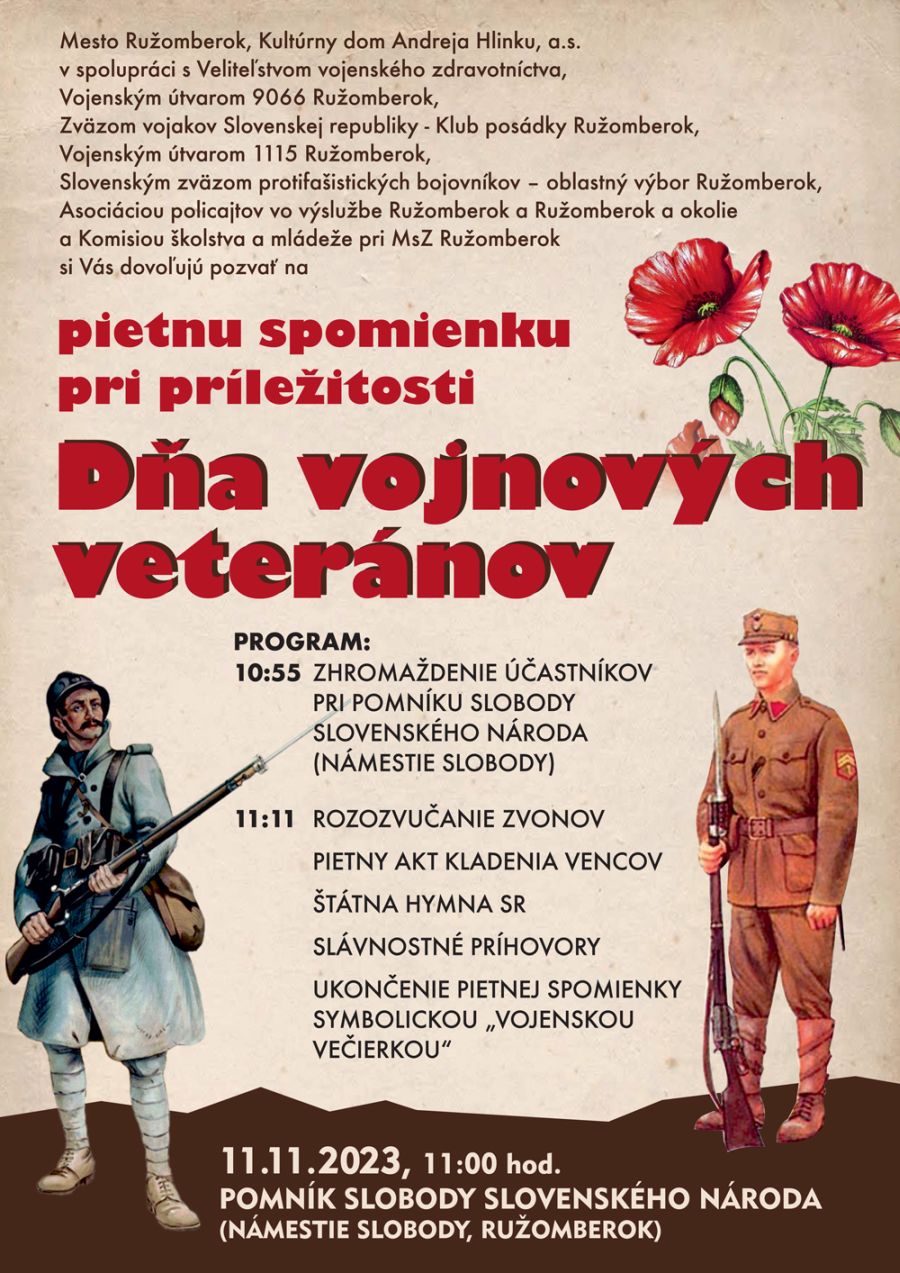 Mesto Ružomberok, Kultúrny dom Andreja Hlinku, a.s.
v spolupráci s Veliteľstvom vojenského zdravotníctva,
Vojenským útvarom 9066 Ružomberok,
Zväzom vojakov Slovenskej republiky - Klub posádky Ružomberok,
Vojenským útvarom 1115 Ružomberok,
Slovenským zväzom protifašistických bojovníkov – oblastný výbor Ružomberok,
Asociáciou policajtov vo výslužbe Ružomberok a Ružomberok a okolie
a Komisiou školstva a mládeže pri MsZ Ružomberok
si Vás dovoľujú pozvať na

pietnu spomienku
pri príležitosti

Dňa vojnových veteránov

PROGRAM:
10:55 ZHROMAŽDENIE ÚČASTNÍKOV PRI POMNÍKU SLOBODY SLOVENSKÉHO NÁRODA (NÁMESTIE SLOBODY)

11:11 ROZOZVUČANIE ZVONOV
PIETNY AKT KLADENIA VENCOV
ŠTÁTNA HYMNA SR
SLÁVNOSTNÉ PRÍHOVORY
UKONČENIE PIETNEJ SPOMIENKY SYMBOLICKOU „VOJENSKOU VEČIERKOU“

11.11.2023, 11:00 hod.
POMNÍK SLOBODY SLOVENSKÉHO NÁRODA
(NÁMESTIE SLOBODY, RUŽOMBEROK)